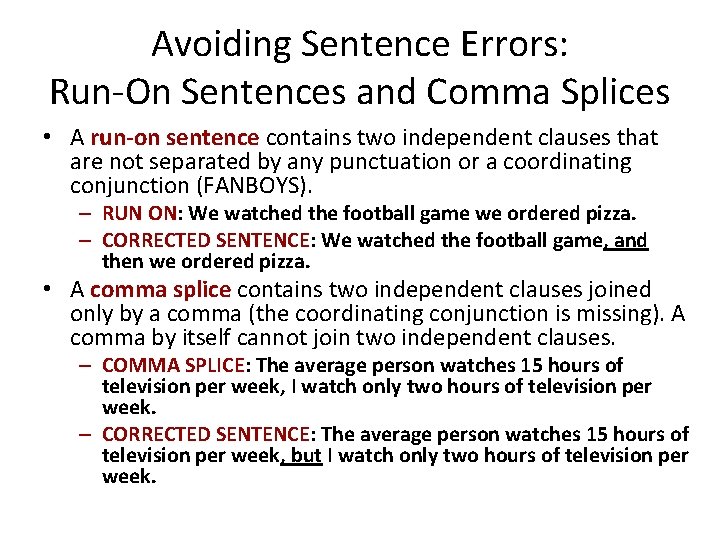 Avoiding Sentence Errors:
Run-On Sentences and Comma Splices

• A run-on sentence contains two independent clauses that are not separated by any punctuation or a coordinating conjunction (FANBOYS).
– RUN ON: We watched the football game we ordered pizza.
– CORRECTED SENTENCE: We watched the football game, and then we ordered pizza.

• A comma splice contains two independent clauses joined only by a comma (the coordinating conjunction is missing). A comma by itself cannot join two independent clauses.
– COMMA SPLICE: The average person watches 15 hours of television per week, I watch only two hours of television per week.
– CORRECTED SENTENCE: The average person watches 15 hours of television per week, but I watch only two hours of television per week.